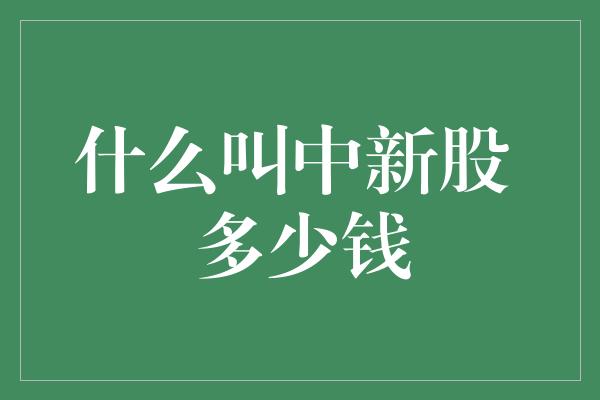 什么叫中新股
多少钱